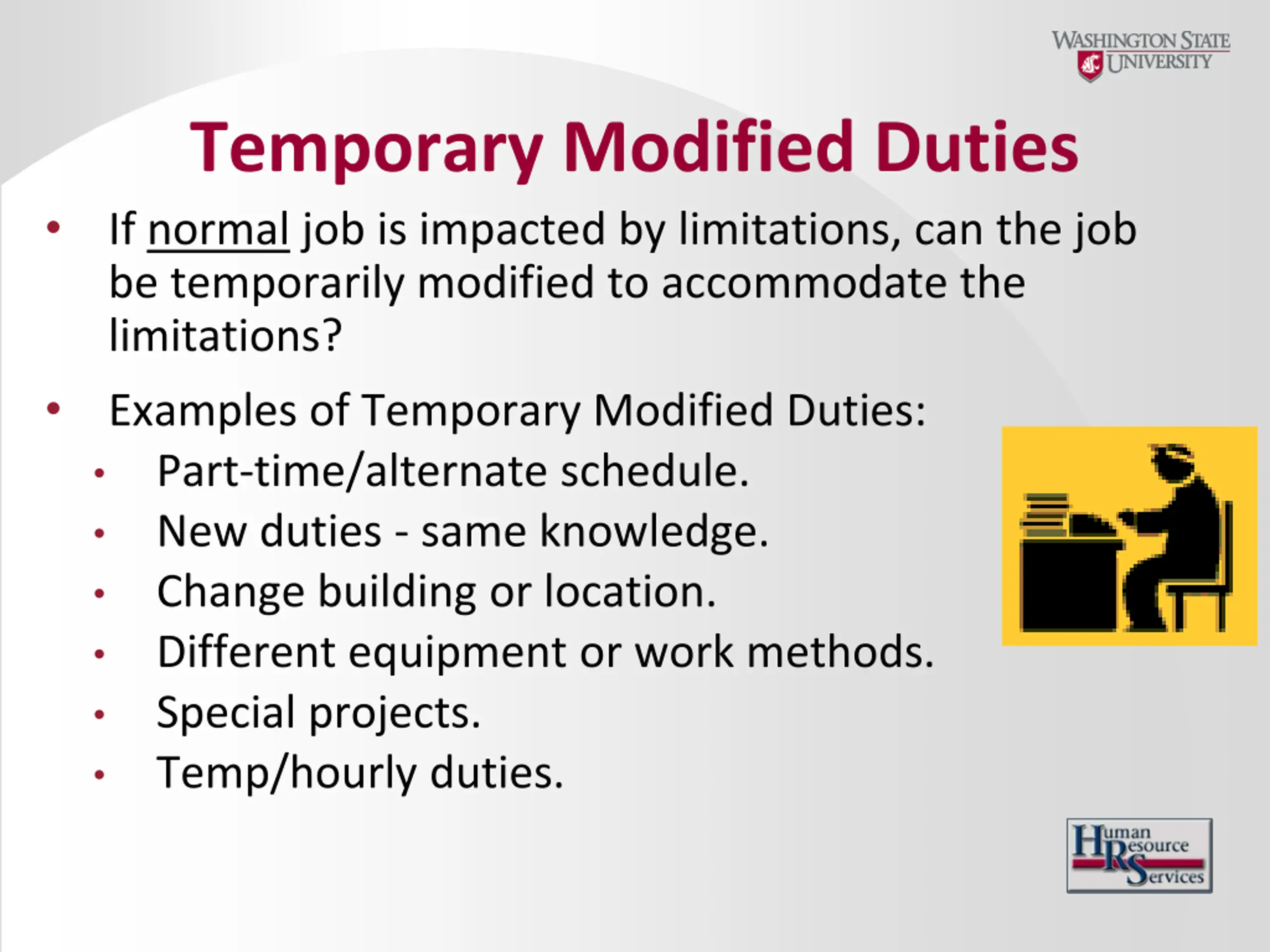 WASHINGTON STATE UNIVERSITY

Temporary Modified Duties

• If normal job is impacted by limitations, can the job be temporarily modified to accommodate the limitations?

• Examples of Temporary Modified Duties:
• Part-time/alternate schedule.
• New duties - same knowledge.
• Change building or location.
• Different equipment or work methods.
• Special projects.
• Temp/hourly duties.

Human Resource Services